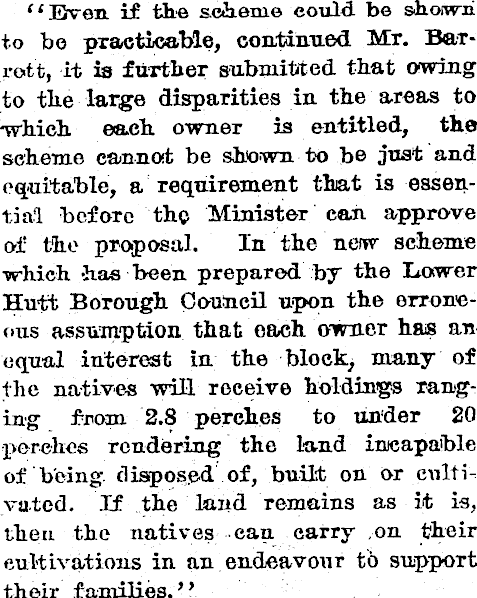 "Even if the scheme could be shown to be practicable, continued Mr. Barrott, it is further submitted that owing to the large disparities in the areas to which each owner is entitled, the scheme cannot be shown to be just and equitable, a requirement that is essential before the Minister can approve of the proposal. In the new scheme which has been prepared by the Lower Hutt Borough Council upon the erroneous assumption that each owner has an equal interest in the block, many of the natives will receive holdings ranging from 2.8 perches to under 20 perches rendering the land incapable of being disposed of, built on or cultivated. If the land remains as it is, then the natives can carry on their cultivations in an endeavour to support their families."